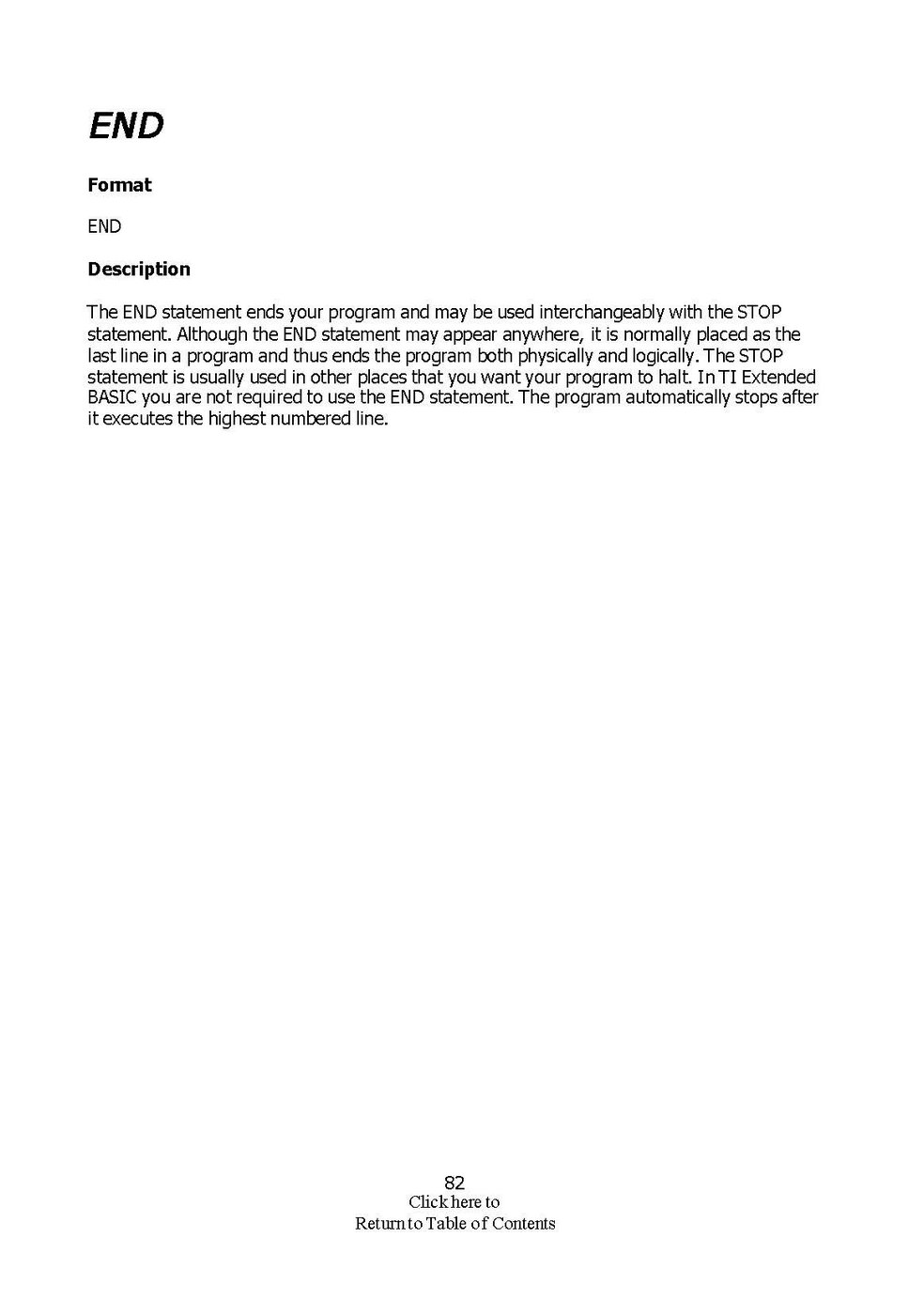 END

Format

END

Description

The END statement ends your program and may be used interchangeably with the STOP statement. Although the END statement may appear anywhere, it is normally placed as the last line in a program and thus ends the program both physically and logically. The STOP statement is usually used in other places that you want your program to halt. In TI Extended BASIC you are not required to use the END statement. The program automatically stops after it executes the highest numbered line.

82
Click here to
Return to Table of Contents